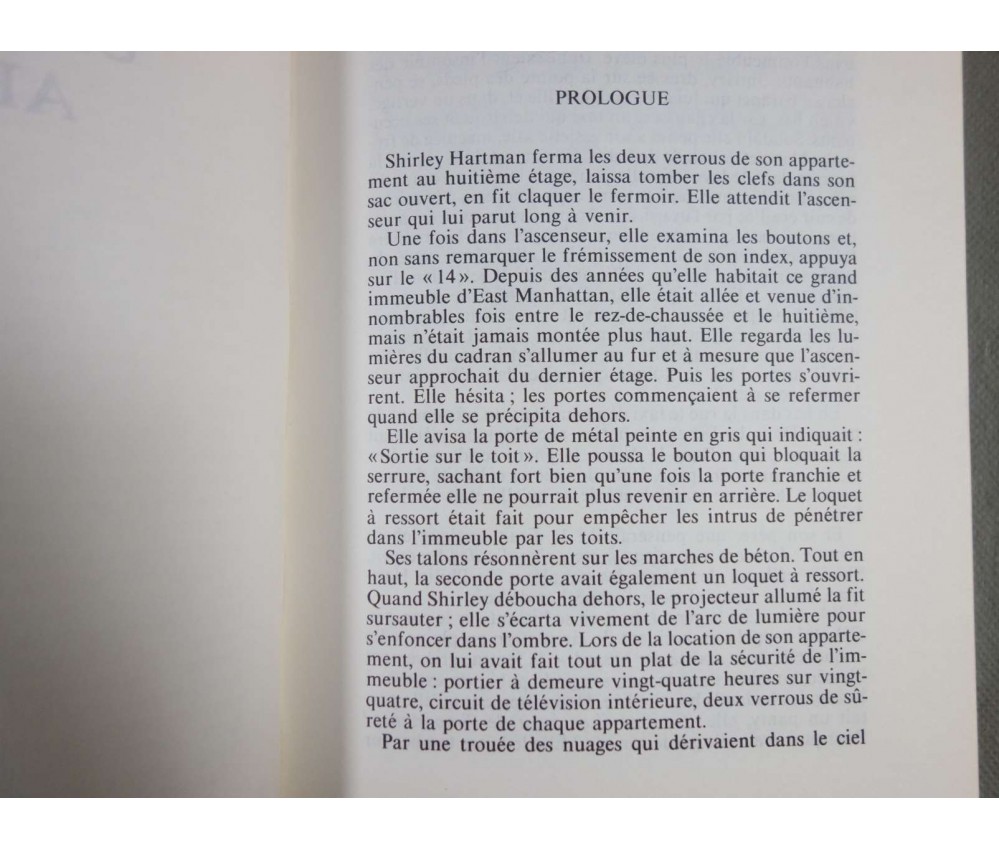 PROLOGUE

Shirley Hartman ferma les deux verrous de son appartement au huitième étage, laissa tomber les clefs dans son sac ouvert, en fit claquer le fermoir. Elle attendit l'ascenseur qui lui parut long à venir.

Une fois dans l'ascenseur, elle examina les boutons et, non sans remarquer le frémissement de son index, appuya sur le « 14 ». Depuis des années qu'elle habitait ce grand immeuble d'East Manhattan, elle était allée et venue d'innombrables fois entre le rez-de-chaussée et le huitième, mais n'était jamais montée plus haut. Elle regarda les lumières du cadran s'allumer au fur et à mesure que l'ascenseur approchait du dernier étage. Puis les portes s'ouvrirent. Elle hésita ; les portes commençaient à se refermer quand elle se précipita dehors.

Elle avisa la porte de métal peinte en gris qui indiquait : « Sortie sur le toit ». Elle poussa le bouton qui bloquait la serrure, sachant fort bien qu'une fois la porte franchie et refermée elle ne pourrait plus revenir en arrière. Le loquet à ressort était fait pour empêcher les intrus de pénétrer dans l'immeuble par les toits.

Ses talons résonnèrent sur les marches de béton. Tout en haut, la seconde porte avait également un loquet à ressort. Quand Shirley déboucha dehors, le projecteur allumé la fit sursauter ; elle s'écarta vivement de l'arc de lumière pour s'enfoncer dans l'ombre. Lors de la location de son appartement, on lui avait fait tout un plat de la sécurité de l'immeuble : portier à demeure vingt-quatre heures sur vingt-quatre, circuit de télévision intérieure, deux verrous de sûreté à la porte de chaque appartement.

Par une trouée des nuages qui dérivaient dans le ciel